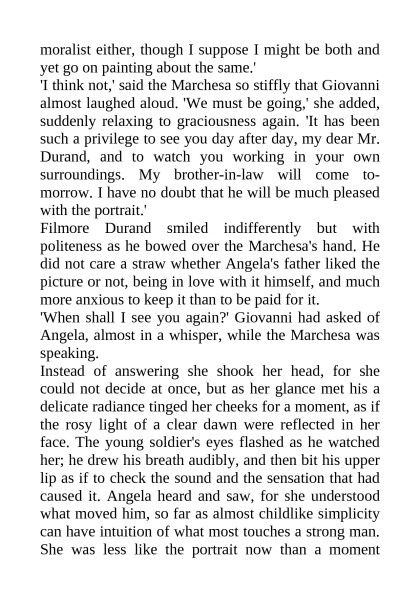 moralist either, though I suppose I might be both and yet go on painting about the same.'
'I think not,' said the Marchesa so stiffly that Giovanni almost laughed aloud. 'We must be going,' she added, suddenly relaxing to graciousness again. 'It has been such a privilege to see you day after day, my dear Mr. Durand, and to watch you working in your own surroundings. My brother-in-law will come to-morrow. I have no doubt that he will be much pleased with the portrait.'
Filmore Durand smiled indifferently but with politeness as he bowed over the Marchesa's hand. He did not care a straw whether Angela's father liked the picture or not, being in love with it himself, and much more anxious to keep it than to be paid for it.
'When shall I see you again?' Giovanni had asked of Angela, almost in a whisper, while the Marchesa was speaking.
Instead of answering she shook her head, for she could not decide at once, but as her glance met his a delicate radiance tinged her cheeks for a moment, as if the rosy light of a clear dawn were reflected in her face. The young soldier's eyes flashed as he watched her; he drew his breath audibly, and then bit his upper lip as if to check the sound and the sensation that had caused it. Angela heard and saw, for she understood what moved him, so far as almost childlike simplicity can have intuition of what most touches a strong man. She was less like the portrait now than a moment